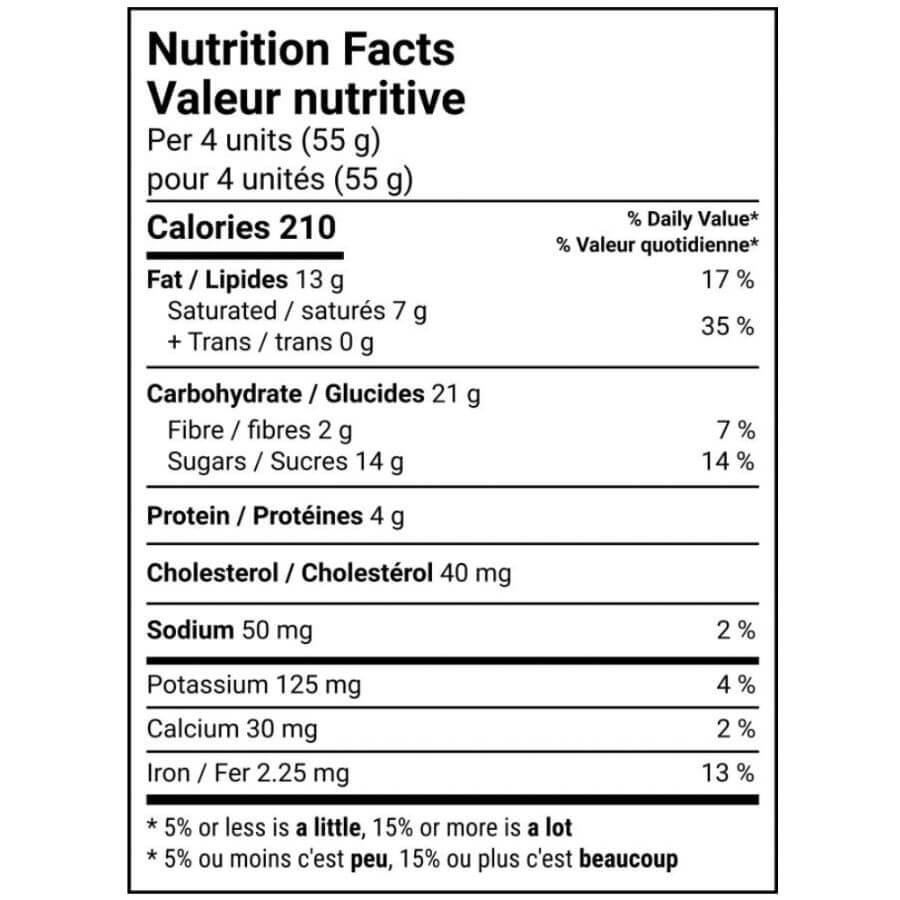 Nutrition Facts
Valeur nutritive
Per 4 units (55 g)
pour 4 unités (55 g)

Calories 210

% Daily Value*
% Valeur quotidienne*

Fat / Lipides 13 g 17 %
Saturated / saturés 7 g
+ Trans / trans 0 g 35 %

Carbohydrate / Glucides 21 g
Fibre / fibres 2 g 7 %
Sugars / Sucres 14 g 14 %

Protein / Protéines 4 g

Cholesterol / Cholestérol 40 mg

Sodium 50 mg 2 %

Potassium 125 mg 4 %

Calcium 30 mg 2 %

Iron / Fer 2.25 mg 13 %

* 5% or less is a little, 15% or more is a lot
* 5% ou moins c'est peu, 15% ou plus c'est beaucoup